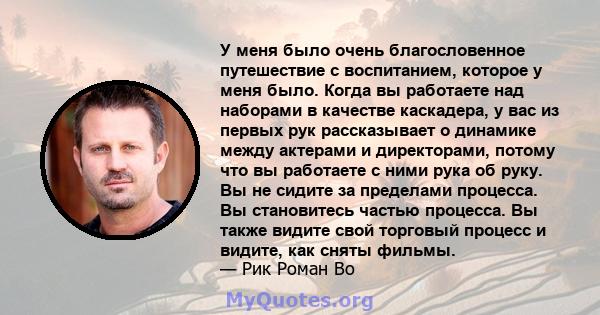 У меня было очень благословенное путешествие с воспитанием, которое у меня было. Когда вы работаете над наборами в качестве каскадера, у вас из первых рук рассказывает о динамике между актерами и директорами, потому что вы работаете с ними рука об руку. Вы не сидите за пределами процесса. Вы становитесь частью процесса. Вы также видите свой торговый процесс и видите, как сняты фильмы.
— Рик Роман Во

MyQuotes.org